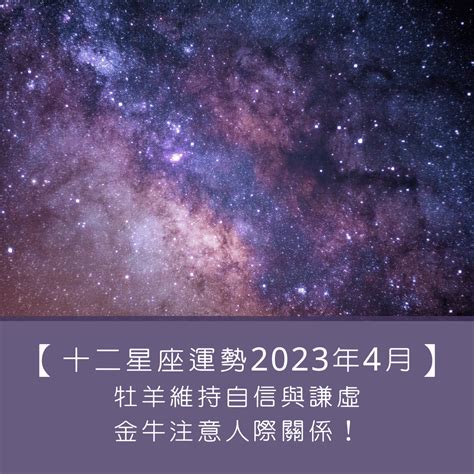 【十二星座運勢2023年4月】
牡羊維持自信與謙虛
金牛注意人際關係！